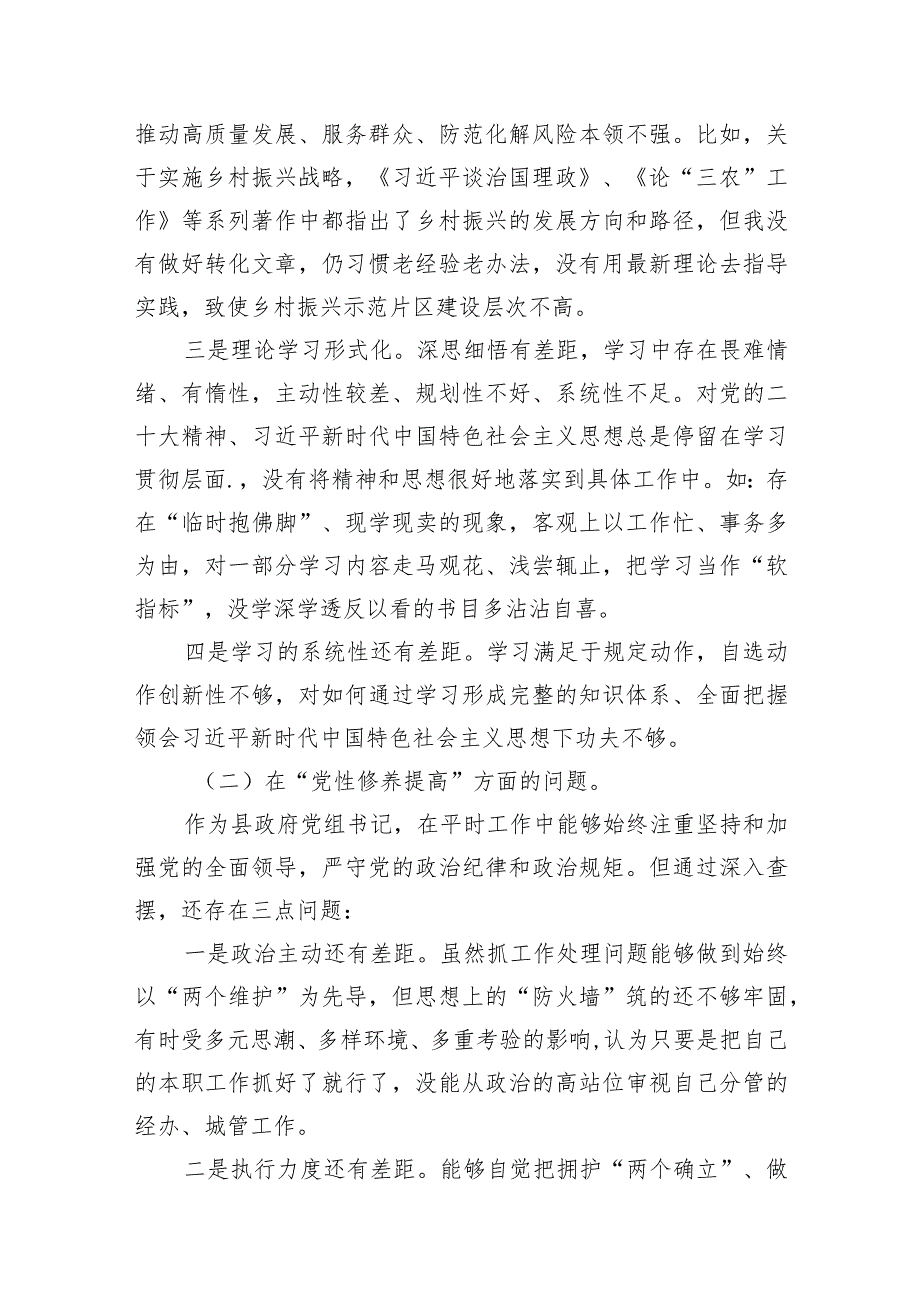 推动高质量发展、服务群众、防范化解风险本领不强。比如，关于实施乡村振兴战略，《习近平谈治国理政》、《论“三农”工作》等系列著作中都指出了乡村振兴的发展方向和路径，但我没有做好转化文章，仍习惯老经验老办法，没有用最新理论去指导实践，致使乡村振兴示范片区建设层次不高。

三是理论学习形式化。深思细悟有差距，学习中存在畏难情绪、有惰性，主动性较差、规划性不好、系统性不足。对党的二十大精神、习近平新时代中国特色社会主义思想总是停留在学习贯彻层面.，没有将精神和思想很好地落实到具体工作中。如：存在“临时抱佛脚”、现学现卖的现象，客观上以工作忙、事务多为由，对一部分学习内容走马观花、浅尝辄止，把学习当作“软指标”，没学深学透反以看的书目多沾沾自喜。

四是学习的系统性还有差距。学习满足于规定动作，自选动作创新性不够，对如何通过学习形成完整的知识体系、全面把握领会习近平新时代中国特色社会主义思想下功夫不够。

（二）在“党性修养提高”方面的问题。

作为县政府党组书记，在平时工作中能够始终注重坚持和加强党的全面领导，严守党的政治纪律和政治规矩。但通过深入查摆，还存在三点问题：

一是政治主动还有差距。虽然抓工作处理问题能够做到始终以“两个维护”为先导，但思想上的“防火墙”筑的还不够牢固，有时受多元思潮、多样环境、多重考验的影响，认为只要是把自己的本职工作抓好了就行了，没能从政治的高站位审视自己分管的经办、城管工作。

二是执行力度还有差距。能够自觉把拥护“两个确立”、做